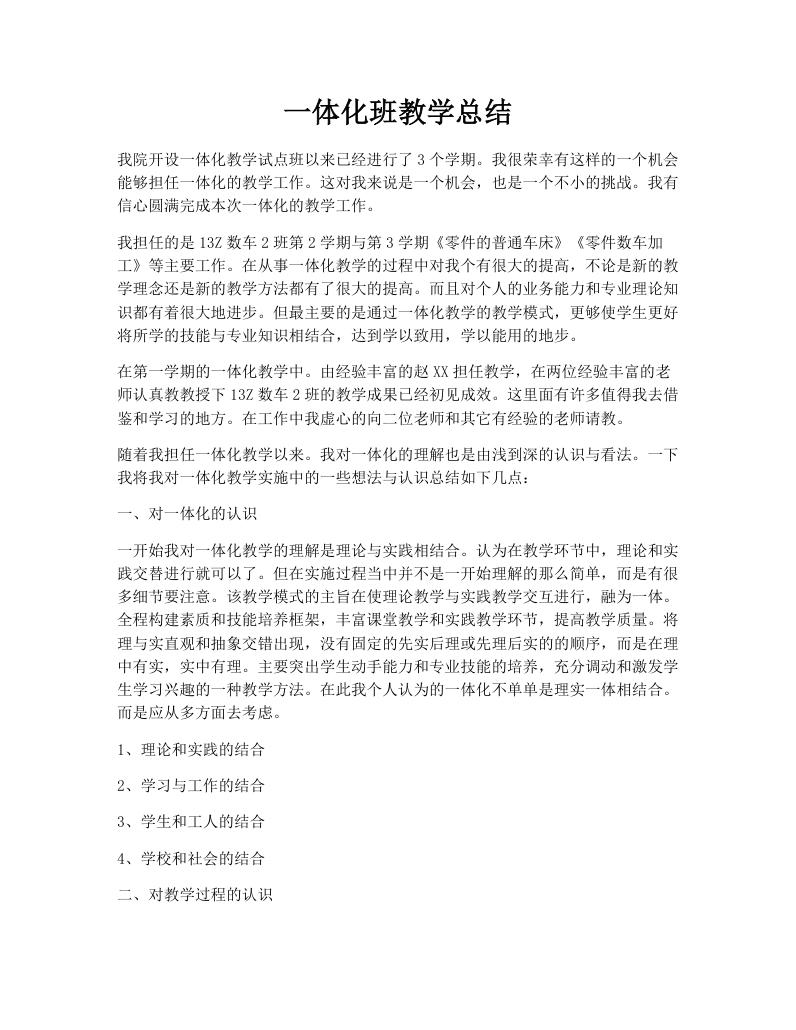 一体化班教学总结

我院开设一体化教学试点班以来已经进行了 3 个学期。我很荣幸有这样的一个机会能够担任一体化的教学工作。这对我来说是一个机会，也是一个不小的挑战。我有信心圆满完成本次一体化的教学工作。

我担任的是 13Z 数车 2 班第 2 学期与第 3 学期《零件的普通车床》《零件数车加工》等主要工作。在从事一体化教学的过程中对我个有很大的提高，不论是新的教学理念还是新的教学方法都有了很大的提高。而且对个人的业务能力和专业理论知识都有着很大地进步。但最主要的是通过一体化教学的教学模式，更够使学生更好将所学的技能与专业知识相结合，达到学以致用，学以能用的地步。

在第一学期的一体化教学中。由经验丰富的赵 XX 担任教学，在两位经验丰富的老师认真教教授下 13Z 数车 2 班的教学成果已经初见成效。这里面有许多值得我去借鉴和学习的地方。在工作中我虚心的向二位老师和其它有经验的老师请教。

随着我担任一体化教学以来。我对一体化的理解也是由浅到深的认识与看法。一下我将我对一体化教学实施中的一些想法与认识总结如下几点：

一、对一体化的认识

一开始我对一体化教学的理解是理论与实践相结合。认为在教学环节中，理论和实践交替进行就可以了。但在实施过程当中并不是一开始理解的那么简单，而是有很多细节要注意。该教学模式的主旨在使理论教学与实践教学交互进行，融为一体。全程构建素质和技能培养框架，丰富课堂教学和实践教学环节，提高教学质量。将理与实直观和抽象交错出现，没有固定的先实后理或先理后实的的顺序，而是在理中有实，实中有理。主要突出学生动手能力和专业技能的培养，充分调动和激发学生学习兴趣的一种教学方法。在此我个人认为的一体化不单单是理实一体相结合。而是应从多方面去考虑。

1、理论和实践的结合

2、学习与工作的结合

3、学生和工人的结合

4、学校和社会的结合

二、对教学过程的认识